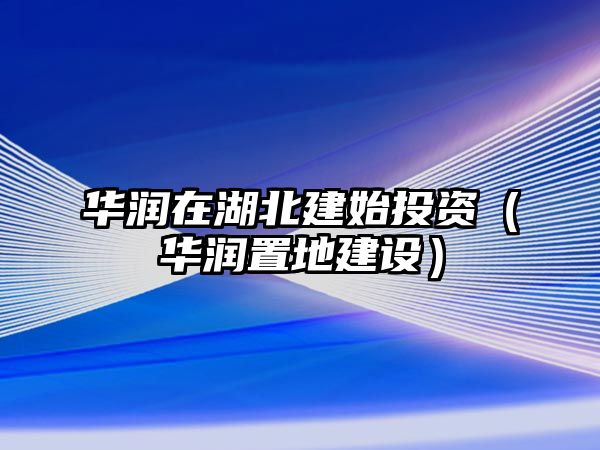 华润在湖北建始投资（华润置地建设）